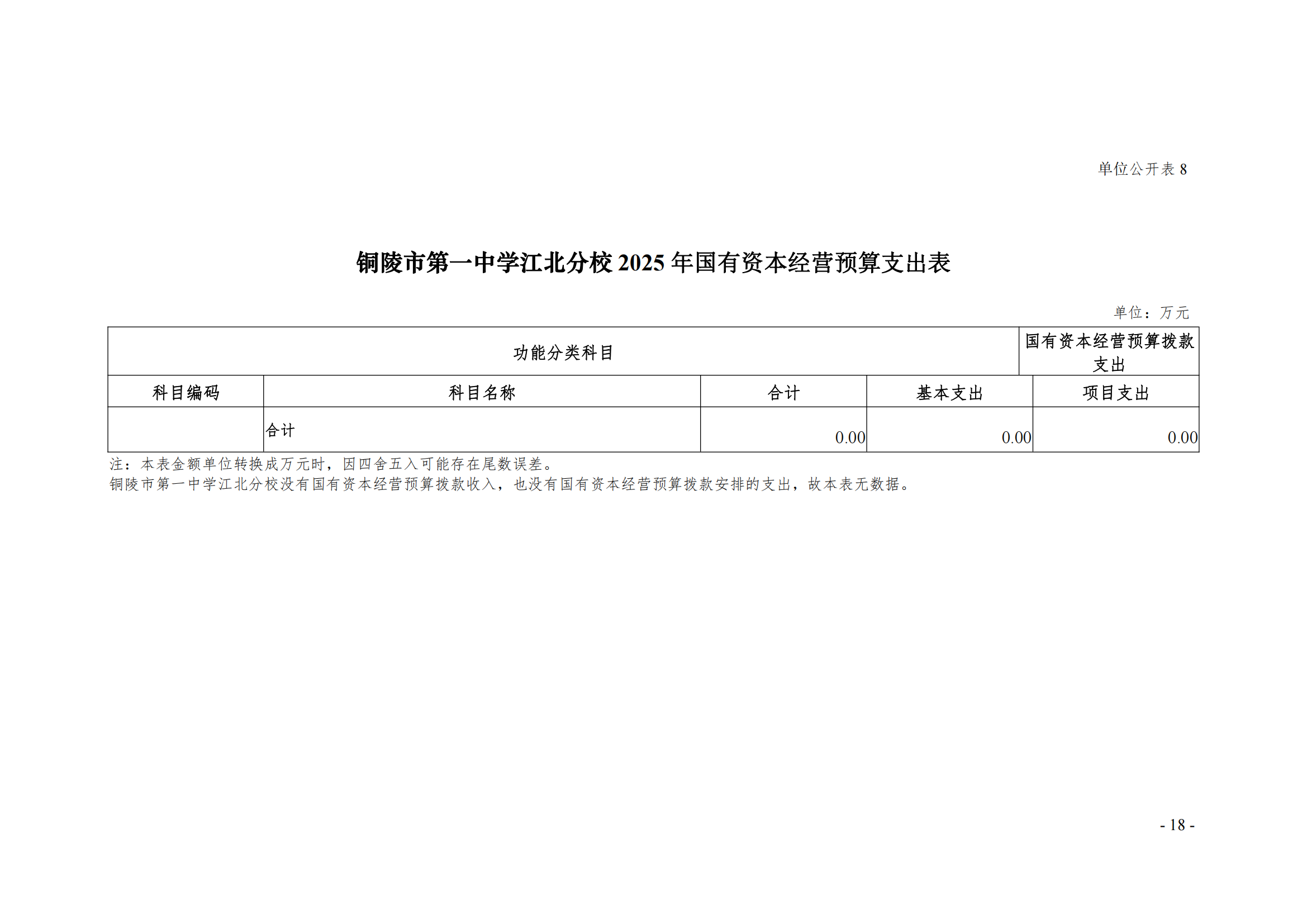 单位公开表 8

铜陵市第一中学江北分校 2025 年国有资本经营预算支出表

单位：万元

| 功能分类科目 | | 国有资本经营预算拨款支出 | | |
|---|---|---|---|---|
| 科目编码 | 科目名称 | 合计 | 基本支出 | 项目支出 |
| | 合计 | 0.00 | 0.00 | 0.00 |

注：本表金额单位转换成万元时，因四舍五入可能存在尾数误差。
铜陵市第一中学江北分校没有国有资本经营预算拨款收入，也没有国有资本经营预算拨款安排的支出，故本表无数据。

- 18 -